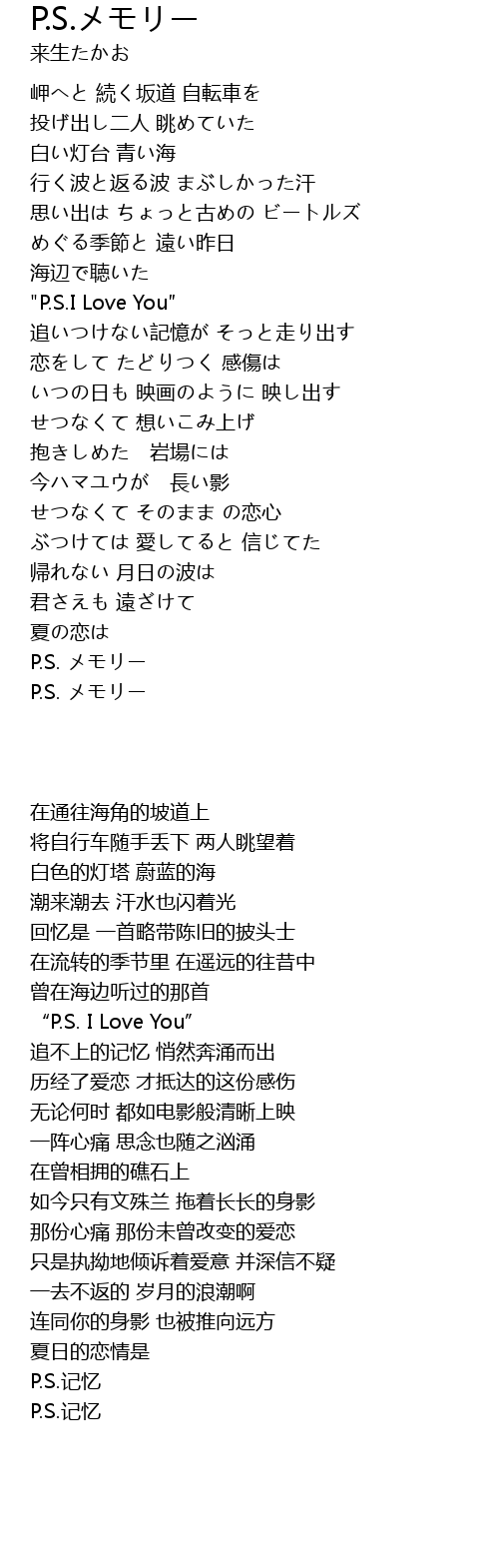 P.S.メモリー
来生たかお

岬へと 続く坂道 自転車を
投げ出し二人 眺めていた
白い灯台 青い海
行く波と返る波 まぶしかった汗
思い出は ちょっと古めの ビートルズ
めぐる季節と 遠い昨日
海辺で聴いた
"P.S.I Love You"
追いつけない記憶が そっと走り出す
恋をして たどりつく 感傷は
いつの日も 映画のように 映し出す
せつなくて 想いこみ上げ
抱きしめた　岩場には
今ハマユウが　長い影
せつなくて そのまま の恋心
ぶつけては 愛してると 信じてた
帰れない 月日の波は
君さえも 遠ざけて
夏の恋は
P.S. メモリー
P.S. メモリー

在通往海角的坡道上
将自行车随手丢下 两人眺望着
白色的灯塔 蔚蓝的海
潮来潮去 汗水也闪着光
回忆是 一首略带陈旧的披头士
在流转的季节里 在遥远的往昔中
曾在海边听过的那首
“P.S. I Love You”
追不上的记忆 悄然奔涌而出
历经了爱恋 才抵达的这份感伤
无论何时 都如电影般清晰上映
一阵心痛 思念也随之汹涌
在曾相拥的礁石上
如今只有文殊兰 拖着长长的身影
那份心痛 那份未曾改变的爱恋
只是执拗地倾诉着爱意 并深信不疑
一去不返的 岁月的浪潮啊
连同你的身影 也被推向远方
夏日的恋情是
P.S.记忆
P.S.记忆